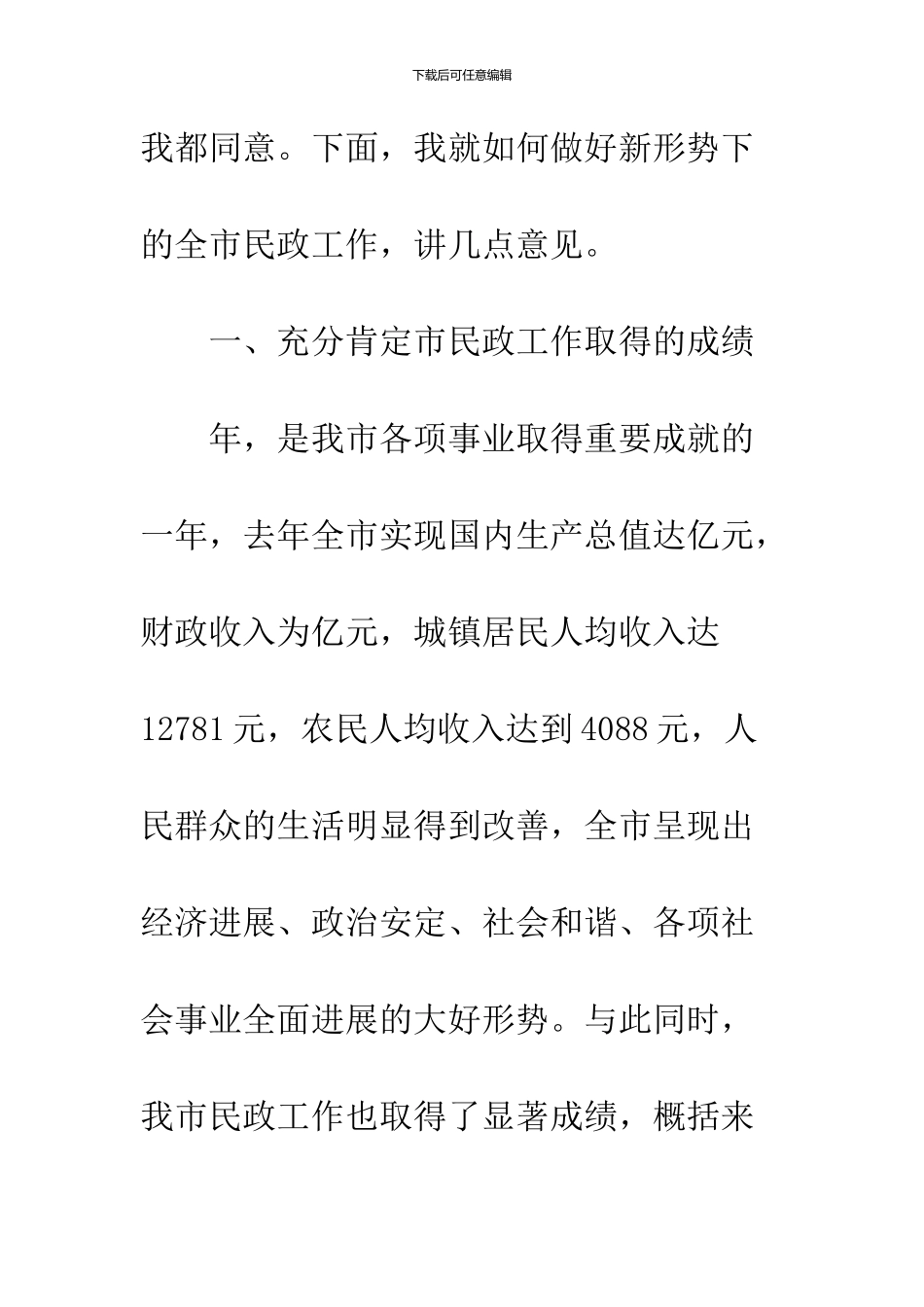 下载后可任意编辑

我都同意。下面，我就如何做好新形势下的全市民政工作，讲几点意见。

一、充分肯定市民政工作取得的成绩

年，是我市各项事业取得重要成就的一年，去年全市实现国内生产总值达亿元，财政收入为亿元，城镇居民人均收入达12781元，农民人均收入达到4088元，人民群众的生活明显得到改善，全市呈现出经济进展、政治安定、社会和谐、各项社会事业全面进展的大好形势。与此同时，我市民政工作也取得了显著成绩，概括来